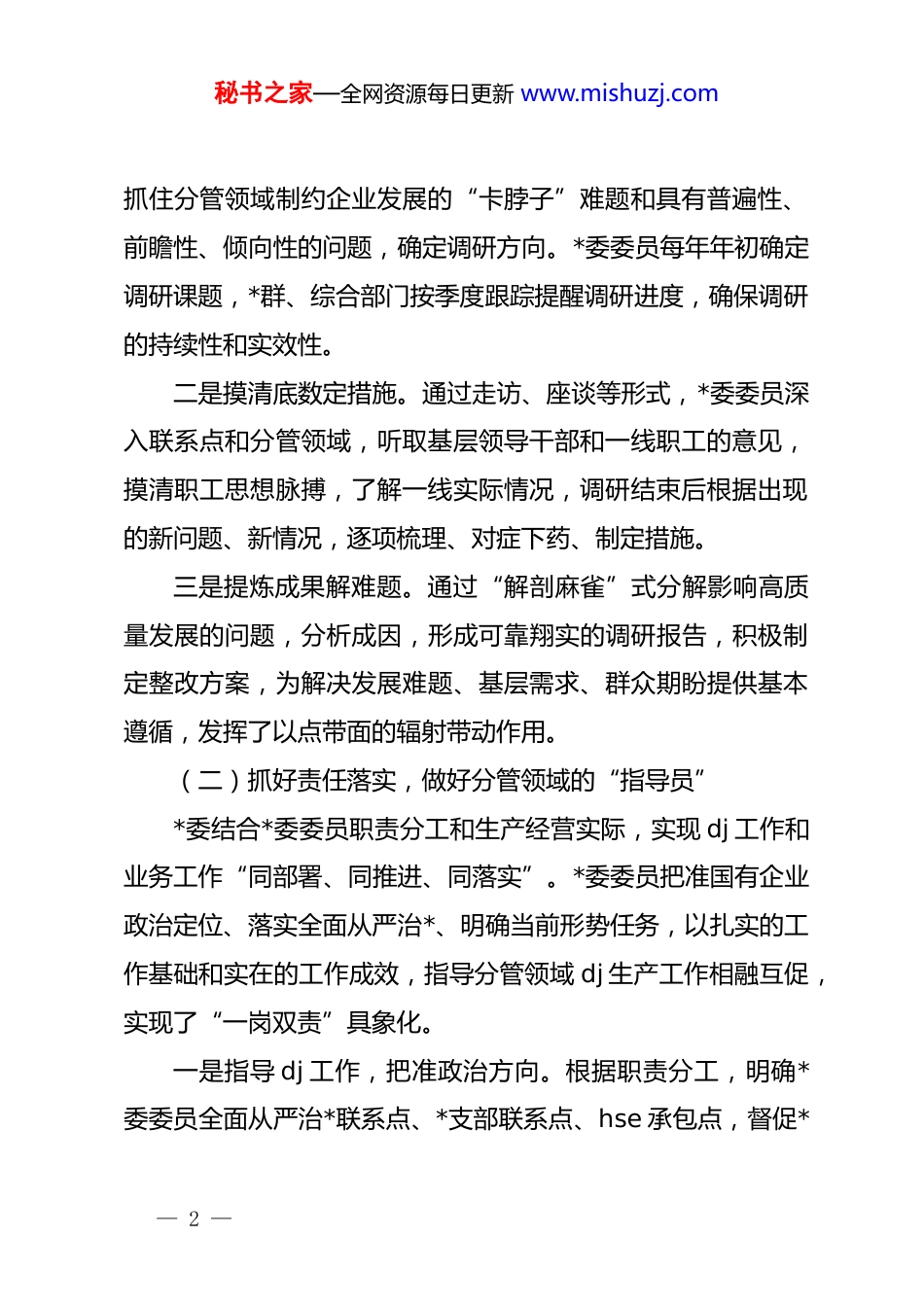 秘书之家—全网资源每日更新 www.mishuzj.com

抓住分管领域制约企业发展的“卡脖子”难题和具有普遍性、前瞻性、倾向性的问题，确定调研方向。*委委员每年年初确定调研课题，*群、综合部门按季度跟踪提醒调研进度，确保调研的持续性和实效性。

二是摸清底数定措施。通过走访、座谈等形式，*委委员深入联系点和分管领域，听取基层领导干部和一线职工的意见，摸清职工思想脉搏，了解一线实际情况，调研结束后根据出现的新问题、新情况，逐项梳理、对症下药、制定措施。

三是提炼成果解难题。通过“解剖麻雀”式分解影响高质量发展的问题，分析成因，形成可靠翔实的调研报告，积极制定整改方案，为解决发展难题、基层需求、群众期盼提供基本遵循，发挥了以点带面的辐射带动作用。

（二）抓好责任落实，做好分管领域的“指导员”

*委结合*委委员职责分工和生产经营实际，实现 dj 工作和业务工作“同部署、同推进、同落实”。*委委员把准国有企业政治定位、落实全面从严治*、明确当前形势任务，以扎实的工作基础和实在的工作成效，指导分管领域 dj 生产工作相融互促，实现了“一岗双责”具象化。

一是指导 dj 工作，把准政治方向。根据职责分工，明确*委委员全面从严治*联系点、*支部联系点、hse 承包点，督促*

— 2 —